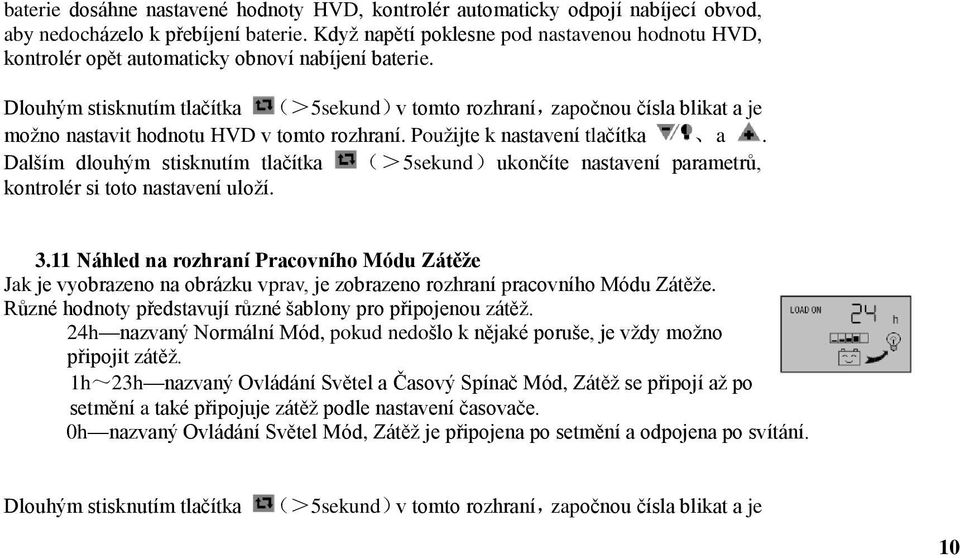 baterie dosáhne nastavené hodnoty HVD, kontrolér automaticky odpojí nabíjecí obvod, aby nedocházelo k přebíjení baterie. Když napětí poklesne pod nastavenou hodnotu HVD, kontrolér opět automaticky obnoví nabíjení baterie.

Dlouhým stisknutím tlačítka （＞5sekund）v tomto rozhraní，započnou čísla blikat a je možno nastavit hodnotu HVD v tomto rozhraní. Použijte k nastavení tlačítka 、a . Dalším dlouhým stisknutím tlačítka （＞5sekund）ukončíte nastavení parametrů, kontrolér si toto nastavení uloží.

3.11 Náhled na rozhraní Pracovního Módu Zátěže

Jak je vyobrazeno na obrázku vprav, je zobrazeno rozhraní pracovního Módu Zátěže. Různé hodnoty představují různé šablony pro připojenou zátěž.

LOAD ON 24 h

24h—nazvaný Normální Mód, pokud nedošlo k nějaké poruše, je vždy možno připojit zátěž.

1h～23h—nazvaný Ovládání Světel a Časový Spínač Mód, Zátěž se připojí až po setmění a také připojuje zátěž podle nastavení časovače.

0h—nazvaný Ovládání Světel Mód, Zátěž je připojena po setmění a odpojena po svítání.

Dlouhým stisknutím tlačítka （＞5sekund）v tomto rozhraní，započnou čísla blikat a je

10